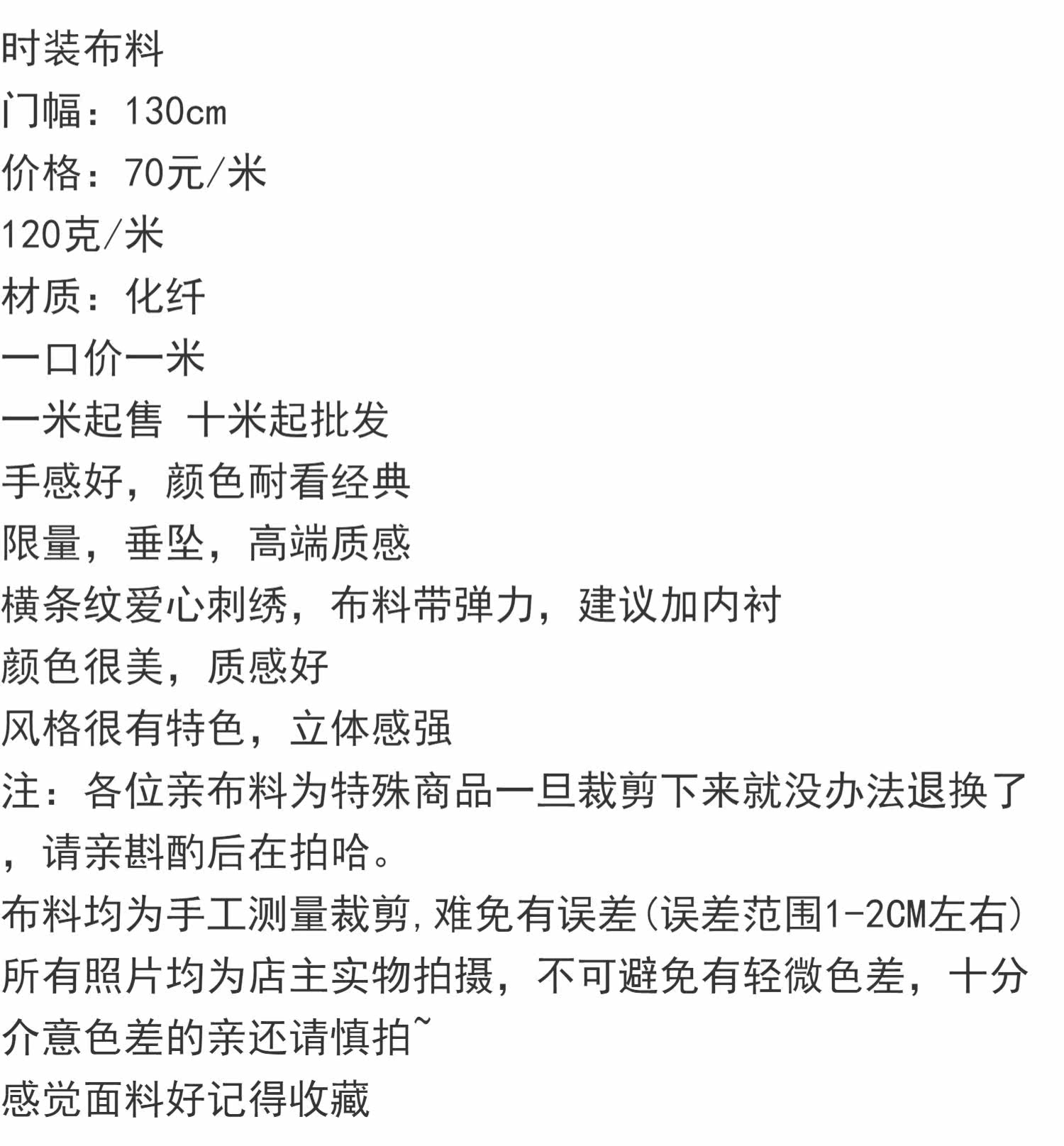 时装布料
门幅：130cm
价格：70元/米
120克/米
材质：化纤
一口价一米
一米起售 十米起批发
手感好，颜色耐看经典
限量，垂坠，高端质感
横条纹爱心刺绣，布料带弹力，建议加内衬
颜色很美，质感好
风格很有特色，立体感强
注：各位亲布料为特殊商品一旦裁剪下来就没办法退换了，请亲斟酌后在拍哈。
布料均为手工测量裁剪,难免有误差(误差范围1-2CM左右)
所有照片均为店主实物拍摄，不可避免有轻微色差，十分介意色差的亲还请慎拍~
感觉面料好记得收藏